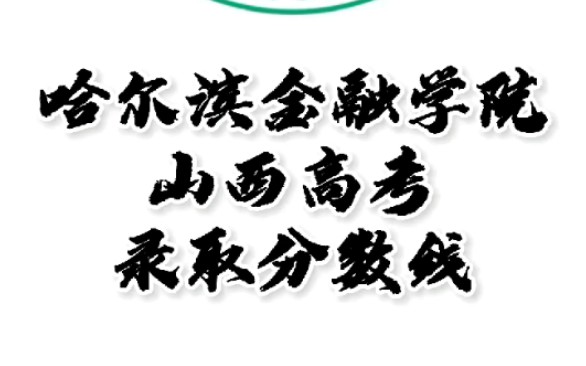 哈尔滨金融学院
山西高考
录取分数线